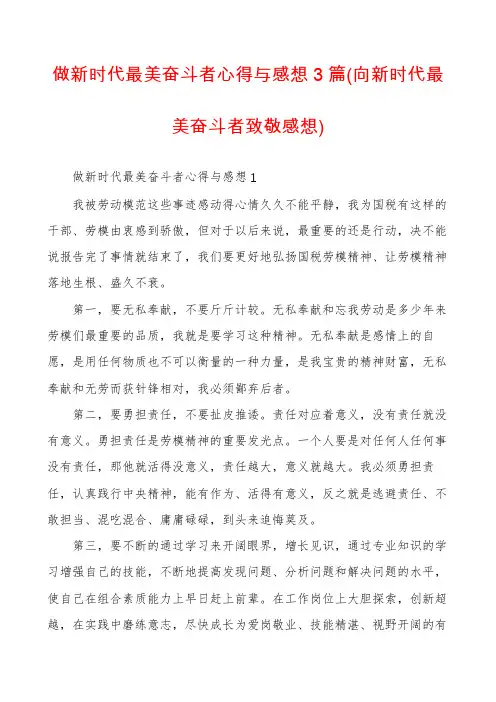 做新时代最美奋斗者心得与感想3篇(向新时代最美奋斗者致敬感想)

做新时代最美奋斗者心得与感想1

我被劳动模范这些事迹感动得心情久久不能平静，我为国税有这样的干部、劳模由衷感到骄傲，但对于以后来说，最重要的还是行动，决不能说报告完了事情就结束了，我们要更好地弘扬国税劳模精神、让劳模精神落地生根、盛久不衰。

第一，要无私奉献，不要斤斤计较。无私奉献和忘我劳动是多少年来劳模们最重要的品质，我就是要学习这种精神。无私奉献是感情上的自愿，是用任何物质也不可以衡量的一种力量，是我宝贵的精神财富，无私奉献和无劳而获针锋相对，我必须鄙弃后者。

第二，要勇担责任，不要扯皮推诿。责任对应着意义，没有责任就没有意义。勇担责任是劳模精神的重要发光点。一个人要是对任何人任何事没有责任，那他就活得没意义，责任越大，意义就越大。我必须勇担责任，认真践行中央精神，能有作为、活得有意义，反之就是逃避责任、不敢担当、混吃混合、庸庸碌碌，到头来追悔莫及。

第三，要不断的通过学习来开阔眼界，增长见识，通过专业知识的学习增强自己的技能，不断地提高发现问题、分析问题和解决问题的水平，使自己在组合素质能力上早日赶上前辈。在工作岗位上大胆探索，创新超越，在实践中磨练意志，尽快成长为爱岗敬业、技能精湛、视野开阔的有